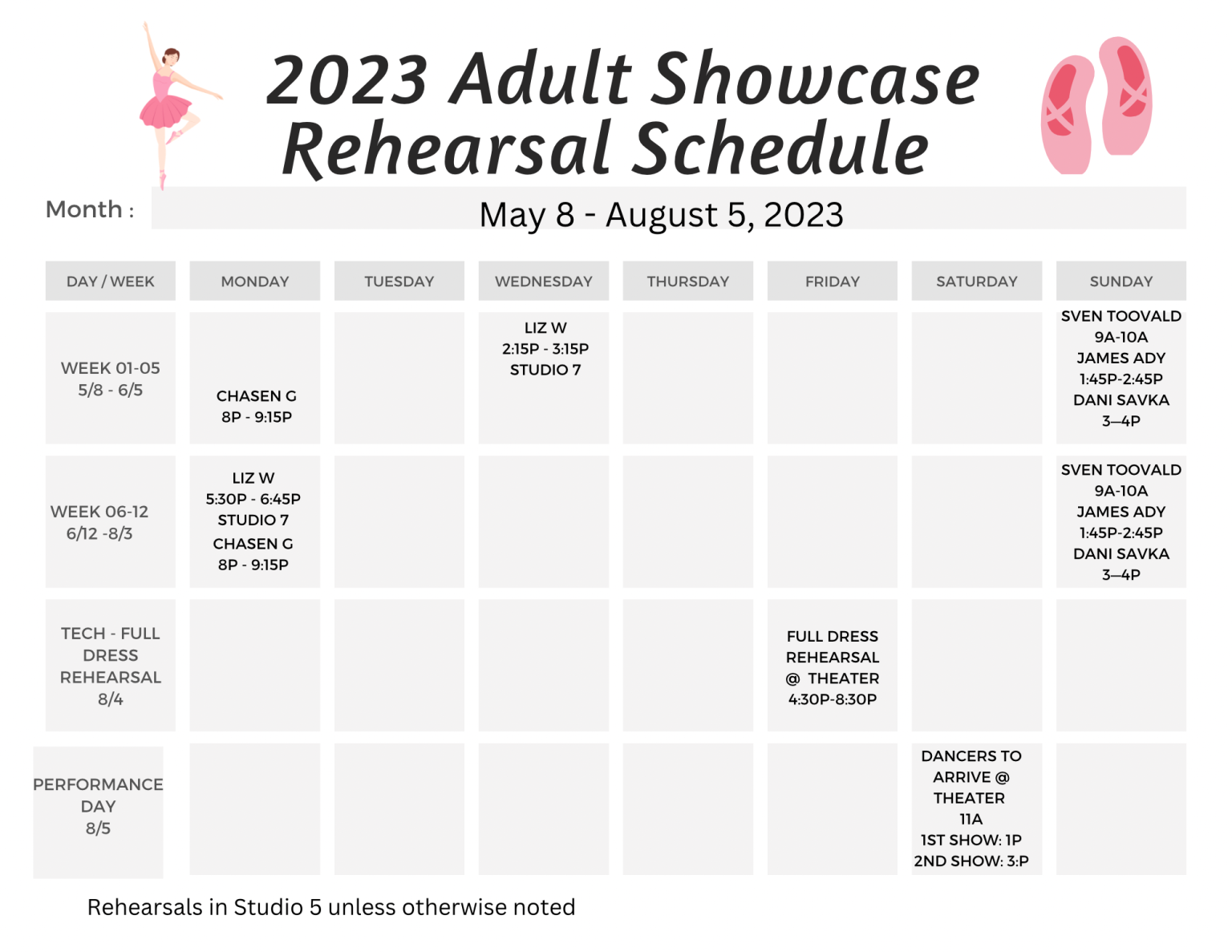 2023 Adult Showcase Rehearsal Schedule

Month : May 8 - August 5, 2023

| DAY / WEEK | MONDAY | TUESDAY | WEDNESDAY | THURSDAY | FRIDAY | SATURDAY | SUNDAY |
|---|---|---|---|---|---|---|---|
| WEEK 01-05 5/8 - 6/5 | CHASEN G 8P - 9:15P | | LIZ W 2:15P - 3:15P STUDIO 7 | | | | SVEN TOOVALD 9A-10A JAMES ADY 1:45P-2:45P DANI SAVKA 3—4P |
| WEEK 06-12 6/12 -8/3 | LIZ W 5:30P - 6:45P STUDIO 7 CHASEN G 8P - 9:15P | | | | | | SVEN TOOVALD 9A-10A JAMES ADY 1:45P-2:45P DANI SAVKA 3—4P |
| TECH - FULL DRESS REHEARSAL 8/4 | | | | | FULL DRESS REHEARSAL @ THEATER 4:30P-8:30P | | |
| PERFORMANCE DAY 8/5 | | | | | | DANCERS TO ARRIVE @ THEATER 11A 1ST SHOW: 1P 2ND SHOW: 3:P | |

Rehearsals in Studio 5 unless otherwise noted